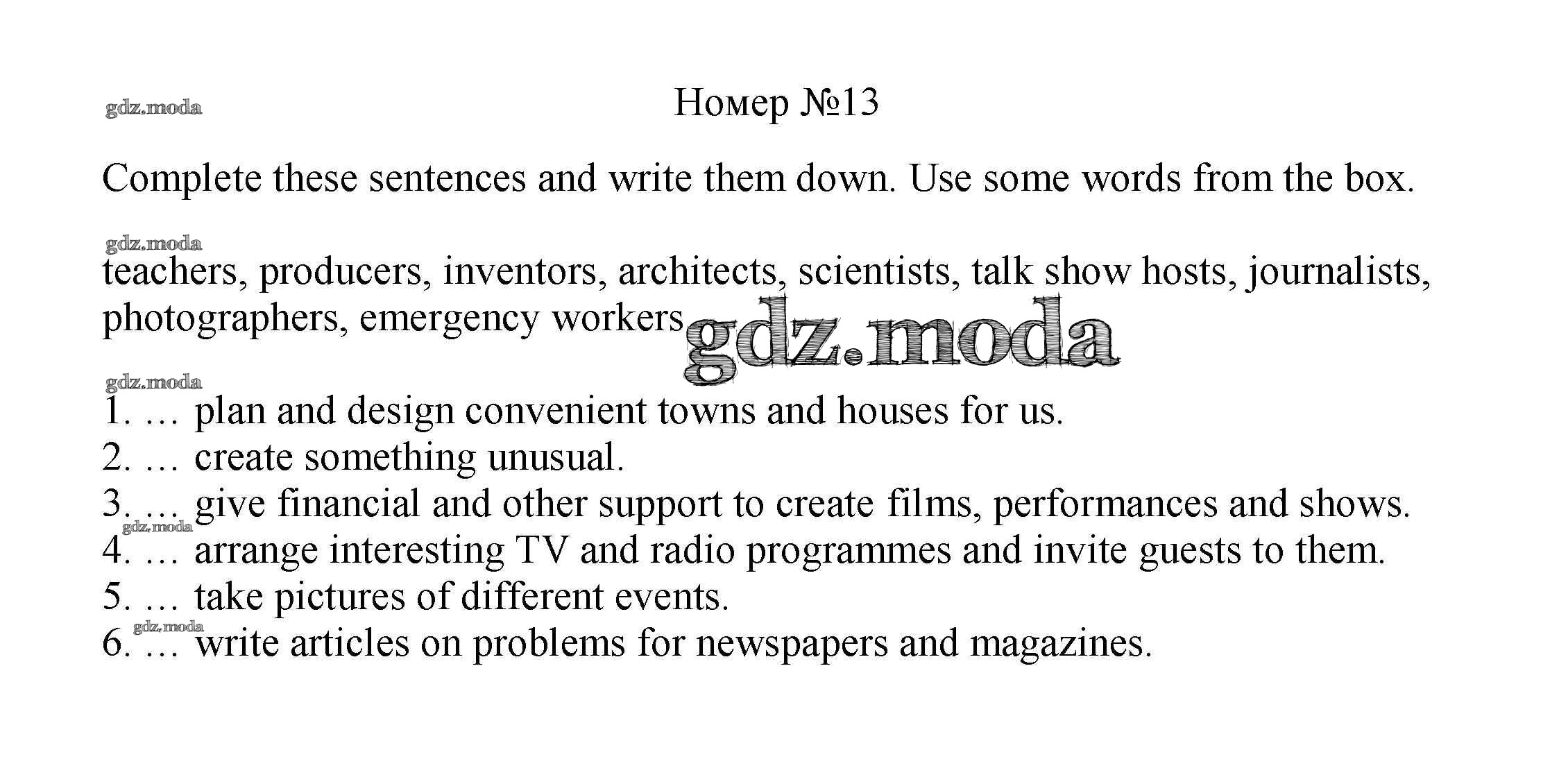 gdz.moda

Номер №13

Complete these sentences and write them down. Use some words from the box.

gdz.moda

teachers, producers, inventors, architects, scientists, talk show hosts, journalists, photographers, emergency workers

gdz.moda

gdz.moda

1. … plan and design convenient towns and houses for us.
2. … create something unusual.
3. … give financial and other support to create films, performances and shows.
gdz.moda
4. … arrange interesting TV and radio programmes and invite guests to them.
5. … take pictures of different events.
gdz.moda
6. … write articles on problems for newspapers and magazines.